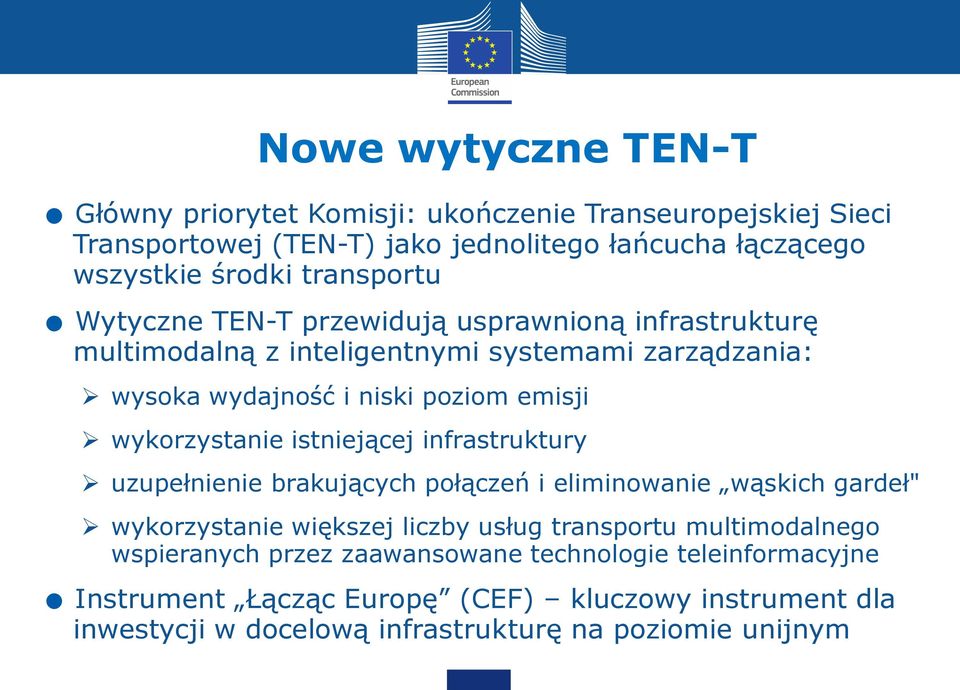 European Commission

Nowe wytyczne TEN-T

● Główny priorytet Komisji: ukończenie Transeuropejskiej Sieci Transportowej (TEN-T) jako jednolitego łańcucha łączącego wszystkie środki transportu

● Wytyczne TEN-T przewidują usprawnioną infrastrukturę multimodalną z inteligentnymi systemami zarządzania:

➢ wysoka wydajność i niski poziom emisji

➢ wykorzystanie istniejącej infrastruktury

➢ uzupełnienie brakujących połączeń i eliminowanie „wąskich gardeł"

➢ wykorzystanie większej liczby usług transportu multimodalnego wspieranych przez zaawansowane technologie teleinformacyjne

● Instrument „Łącząc Europę” (CEF) – kluczowy instrument dla inwestycji w docelową infrastrukturę na poziomie unijnym